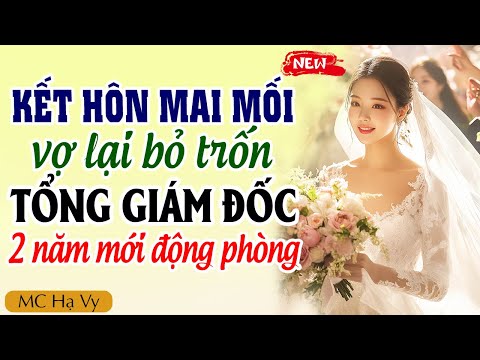 NEW

KẾT HÔN MAI MỐI
vợ lại bỏ trốn
TỔNG GIÁM ĐỐC
2 năm mới động phòng

MC Hạ Vy